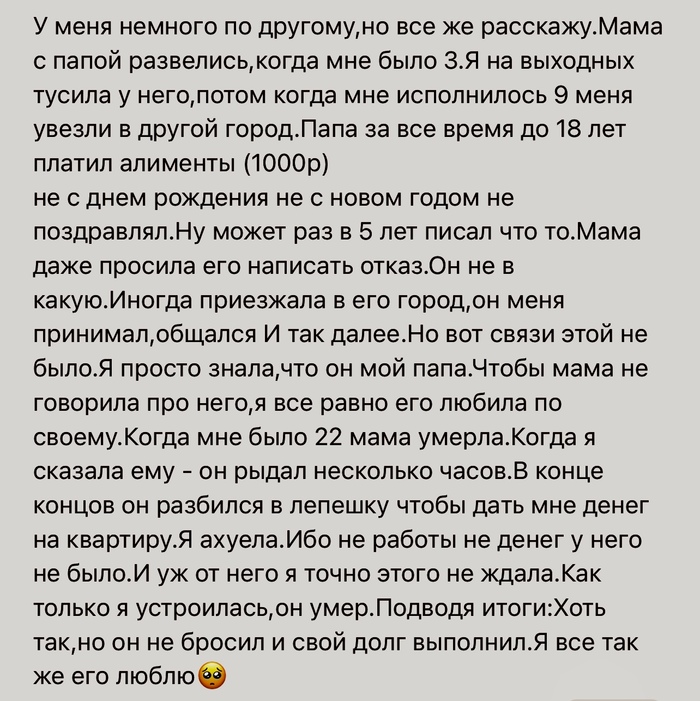 У меня немного по другому,но все же расскажу.Мама с папой развелись,когда мне было 3.Я на выходных тусила у него,потом когда мне исполнилось 9 меня увезли в другой город.Папа за все время до 18 лет платил алименты (1000р)
не с днем рождения не с новом годом не поздравлял.Ну может раз в 5 лет писал что то.Мама даже просила его написать отказ.Он не в какую.Иногда приезжала в его город,он меня принимал,общался И так далее.Но вот связи этой не было.Я просто знала,что он мой папа.Чтобы мама не говорила про него,я все равно его любила по своему.Когда мне было 22 мама умерла.Когда я сказала ему - он рыдал несколько часов.В конце концов он разбился в лепешку чтобы дать мне денег на квартиру.Я ахуела.Ибо не работы не денег у него не было.И уж от него я точно этого не ждала.Как только я устроилась,он умер.Подводя итоги:Хоть так,но он не бросил и свой долг выполнил.Я все так же его люблю🥺